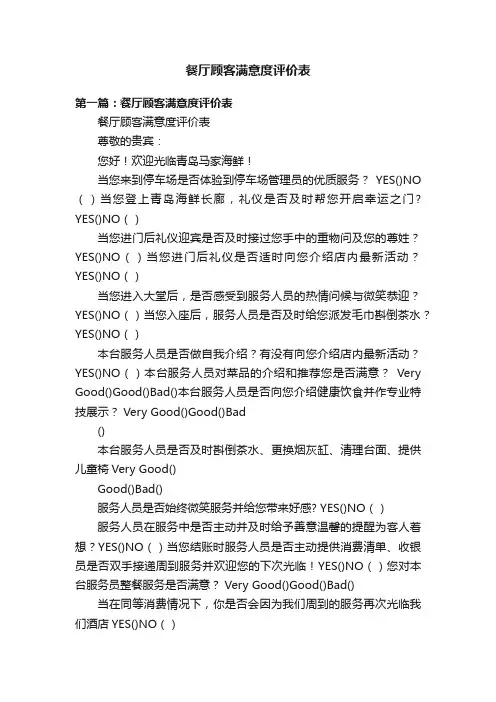 餐厅顾客满意度评价表

第一篇：餐厅顾客满意度评价表

餐厅顾客满意度评价表

尊敬的贵宾：

您好！欢迎光临青岛马家海鲜！

当您来到停车场是否体验到停车场管理员的优质服务？ YES()NO（ ）当您登上青岛海鲜长廊，礼仪是否及时帮您开启幸运之门? YES()NO（ ）

当您进门后礼仪迎宾是否及时接过您手中的重物问及您的尊姓？YES()NO（ ）当您进门后礼仪是否适时向您介绍店内最新活动？YES()NO（ ）

当您进入大堂后，是否感受到服务人员的热情问候与微笑恭迎？YES()NO（ ）当您入座后，服务人员是否及时给您派发毛巾斟倒茶水？YES()NO（ ）

本台服务人员是否做自我介绍？有没有向您介绍店内最新活动？YES()NO（ ）本台服务人员对菜品的介绍和推荐您是否满意？ Very Good()Good()Bad()本台服务人员是否向您介绍健康饮食并作专业特技展示？ Very Good()Good()Bad

()

本台服务人员是否及时斟倒茶水、更换烟灰缸、清理台面、提供儿童椅 Very Good()

Good()Bad()

服务人员是否始终微笑服务并给您带来好感? YES()NO（ ）

服务人员在服务中是否主动并及时给予善意温馨的提醒为客人着想？YES()NO（ ）当您结账时服务人员是否主动提供消费清单、收银员是否双手接递周到服务并欢迎您的下次光临！YES()NO（ ）您对本台服务员整餐服务是否满意？ Very Good()Good()Bad()

当在同等消费情况下，你是否会因为我们周到的服务再次光临我们酒店 YES()NO（ ）